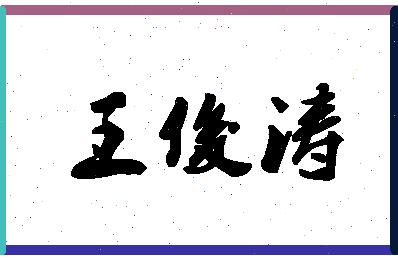 王俊涛